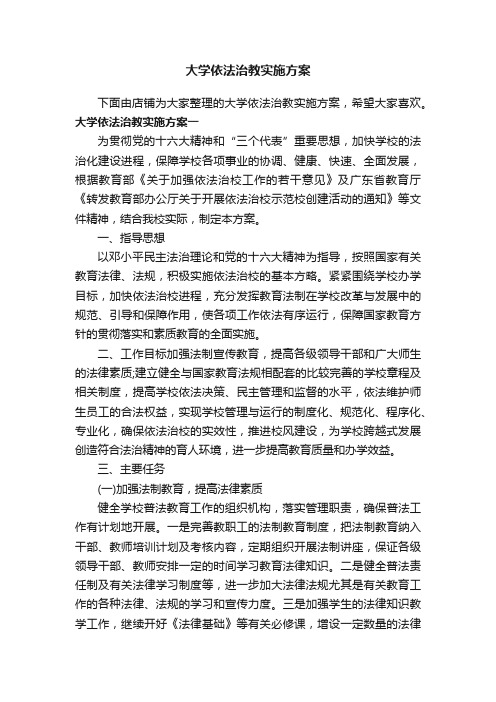 大学依法治教实施方案

下面由店铺为大家整理的大学依法治教实施方案，希望大家喜欢。

大学依法治教实施方案一

为贯彻党的十六大精神和“三个代表”重要思想，加快学校的法治化建设进程，保障学校各项事业的协调、健康、快速、全面发展，根据教育部《关于加强依法治校工作的若干意见》及广东省教育厅《转发教育部办公厅关于开展依法治校示范校创建活动的通知》等文件精神，结合我校实际，制定本方案。

一、指导思想

以邓小平民主法治理论和党的十六大精神为指导，按照国家有关教育法律、法规，积极实施依法治校的基本方略。紧紧围绕学校办学目标，加快依法治校进程，充分发挥教育法制在学校改革与发展中的规范、引导和保障作用，使各项工作依法有序运行，保障国家教育方针的贯彻落实和素质教育的全面实施。

二、工作目标加强法制宣传教育，提高各级领导干部和广大师生的法律素质;建立健全与国家教育法规相配套的比较完善的学校章程及相关制度，提高学校依法决策、民主管理和监督的水平，依法维护师生员工的合法权益，实现学校管理与运行的制度化、规范化、程序化、专业化，确保依法治校的实效性，推进校风建设，为学校跨越式发展创造符合法治精神的育人环境，进一步提高教育质量和办学效益。

三、主要任务

(一)加强法制教育，提高法律素质

健全学校普法教育工作的组织机构，落实管理职责，确保普法工作有计划地开展。一是完善教职工的法制教育制度，把法制教育纳入干部、教师培训计划及考核内容，定期组织开展法制讲座，保证各级领导干部、教师安排一定的时间学习教育法律知识。二是健全普法责任制及有关法律学习制度等，进一步加大法律法规尤其是有关教育工作的各种法律、法规的学习和宣传力度。三是加强学生的法律知识教学工作，继续开好《法律基础》等有关必修课，增设一定数量的法律